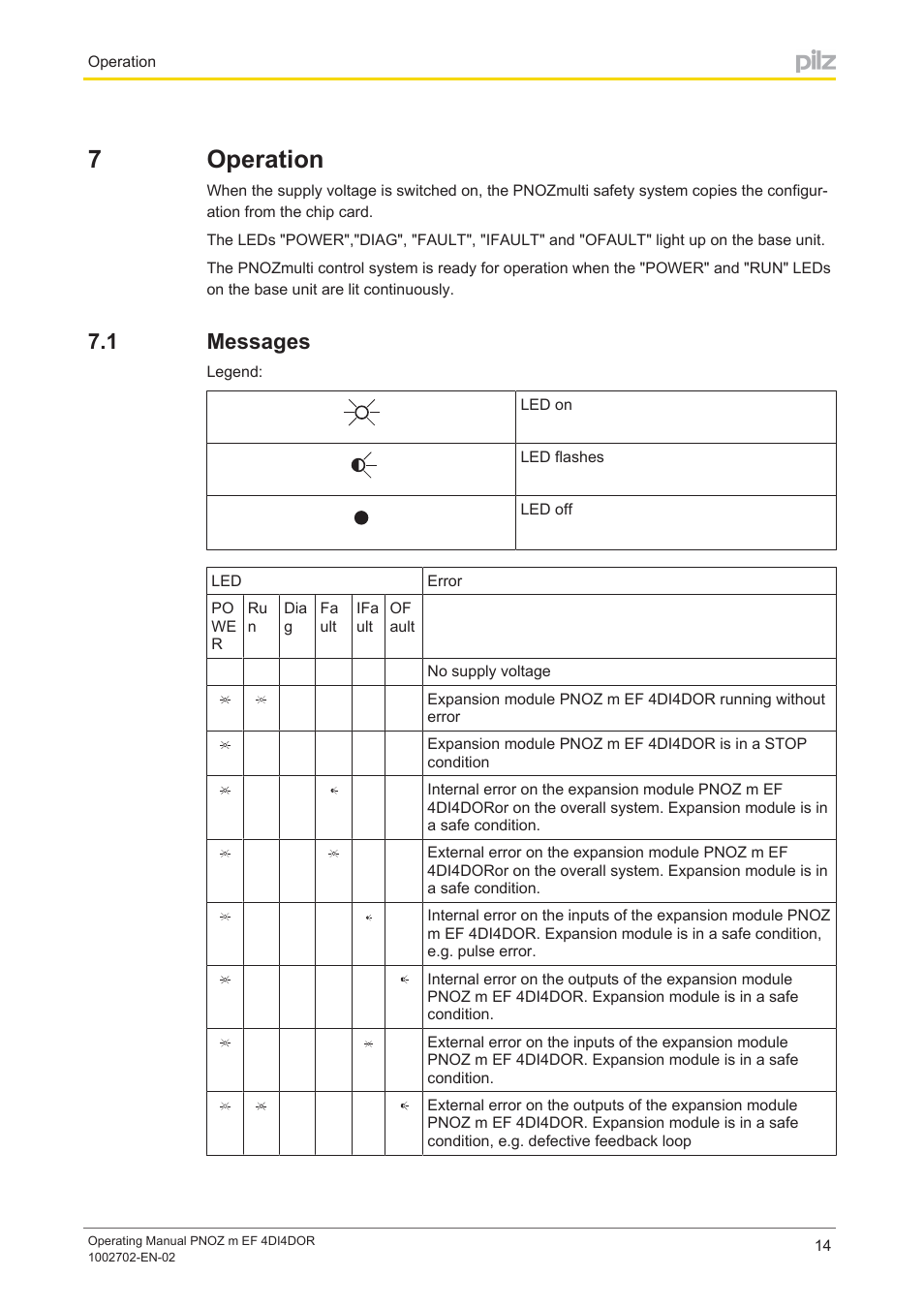 Operation

pilz

7 Operation

When the supply voltage is switched on, the PNOZmulti safety system copies the configuration from the chip card.

The LEDs "POWER","DIAG", "FAULT", "IFAULT" and "OFAULT" light up on the base unit.

The PNOZmulti control system is ready for operation when the "POWER" and "RUN" LEDs on the base unit are lit continuously.

7.1 Messages

Legend:

| | |
|---|---|
| | LED on |
| | LED flashes |
| | LED off |

| LED | | | | | | Error |
|---|---|---|---|---|---|---|
| PO WE R | Ru n | Dia g | Fa ult | IFa ult | OF ault | |
| | | | | | | No supply voltage |
| | | | | | | Expansion module PNOZ m EF 4DI4DOR running without error |
| | | | | | | Expansion module PNOZ m EF 4DI4DOR is in a STOP condition |
| | | | | | | Internal error on the expansion module PNOZ m EF 4DI4DORor on the overall system. Expansion module is in a safe condition. |
| | | | | | | External error on the expansion module PNOZ m EF 4DI4DORor on the overall system. Expansion module is in a safe condition. |
| | | | | | | Internal error on the inputs of the expansion module PNOZ m EF 4DI4DOR. Expansion module is in a safe condition, e.g. pulse error. |
| | | | | | | Internal error on the outputs of the expansion module PNOZ m EF 4DI4DOR. Expansion module is in a safe condition. |
| | | | | | | External error on the inputs of the expansion module PNOZ m EF 4DI4DOR. Expansion module is in a safe condition. |
| | | | | | | External error on the outputs of the expansion module PNOZ m EF 4DI4DOR. Expansion module is in a safe condition, e.g. defective feedback loop |

Operating Manual PNOZ m EF 4DI4DOR
1002702-EN-02

14